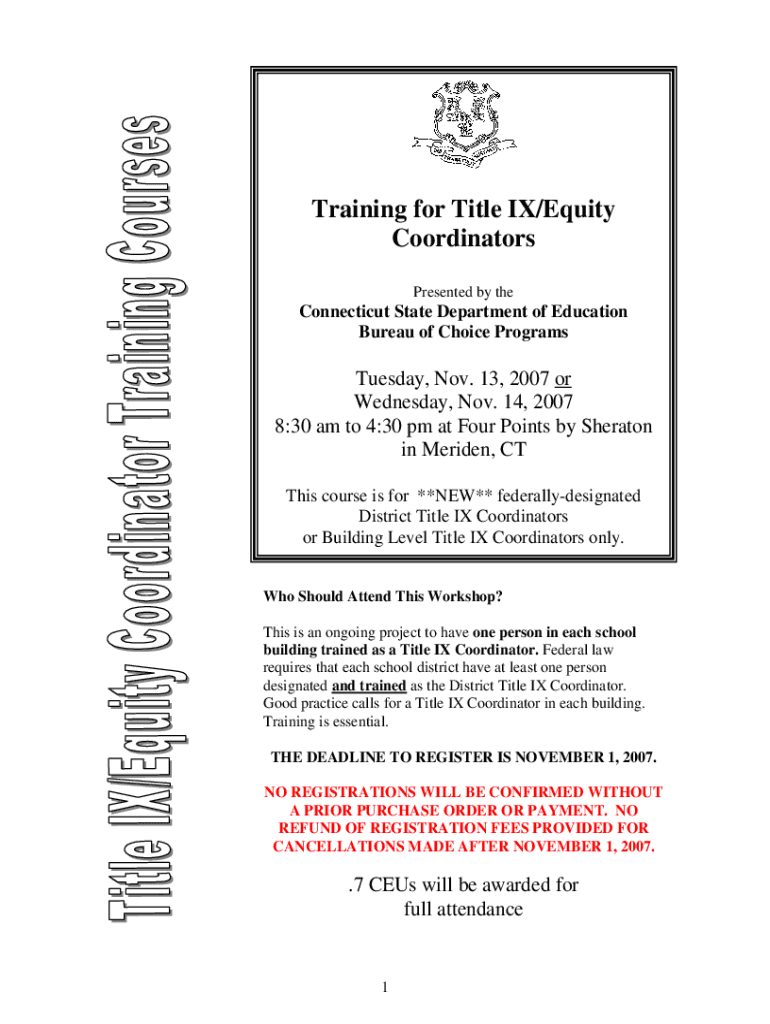 Title IX/Equity Coordinator Training Courses

Training for Title IX/Equity Coordinators

Presented by the

Connecticut State Department of Education
Bureau of Choice Programs

Tuesday, Nov. 13, 2007 or
Wednesday, Nov. 14, 2007
8:30 am to 4:30 pm at Four Points by Sheraton in Meriden, CT

This course is for **NEW** federally-designated District Title IX Coordinators or Building Level Title IX Coordinators only.

Who Should Attend This Workshop?

This is an ongoing project to have one person in each school building trained as a Title IX Coordinator. Federal law requires that each school district have at least one person designated and trained as the District Title IX Coordinator. Good practice calls for a Title IX Coordinator in each building. Training is essential.

THE DEADLINE TO REGISTER IS NOVEMBER 1, 2007.

NO REGISTRATIONS WILL BE CONFIRMED WITHOUT A PRIOR PURCHASE ORDER OR PAYMENT. NO REFUND OF REGISTRATION FEES PROVIDED FOR CANCELLATIONS MADE AFTER NOVEMBER 1, 2007.

.7 CEUs will be awarded for full attendance

1